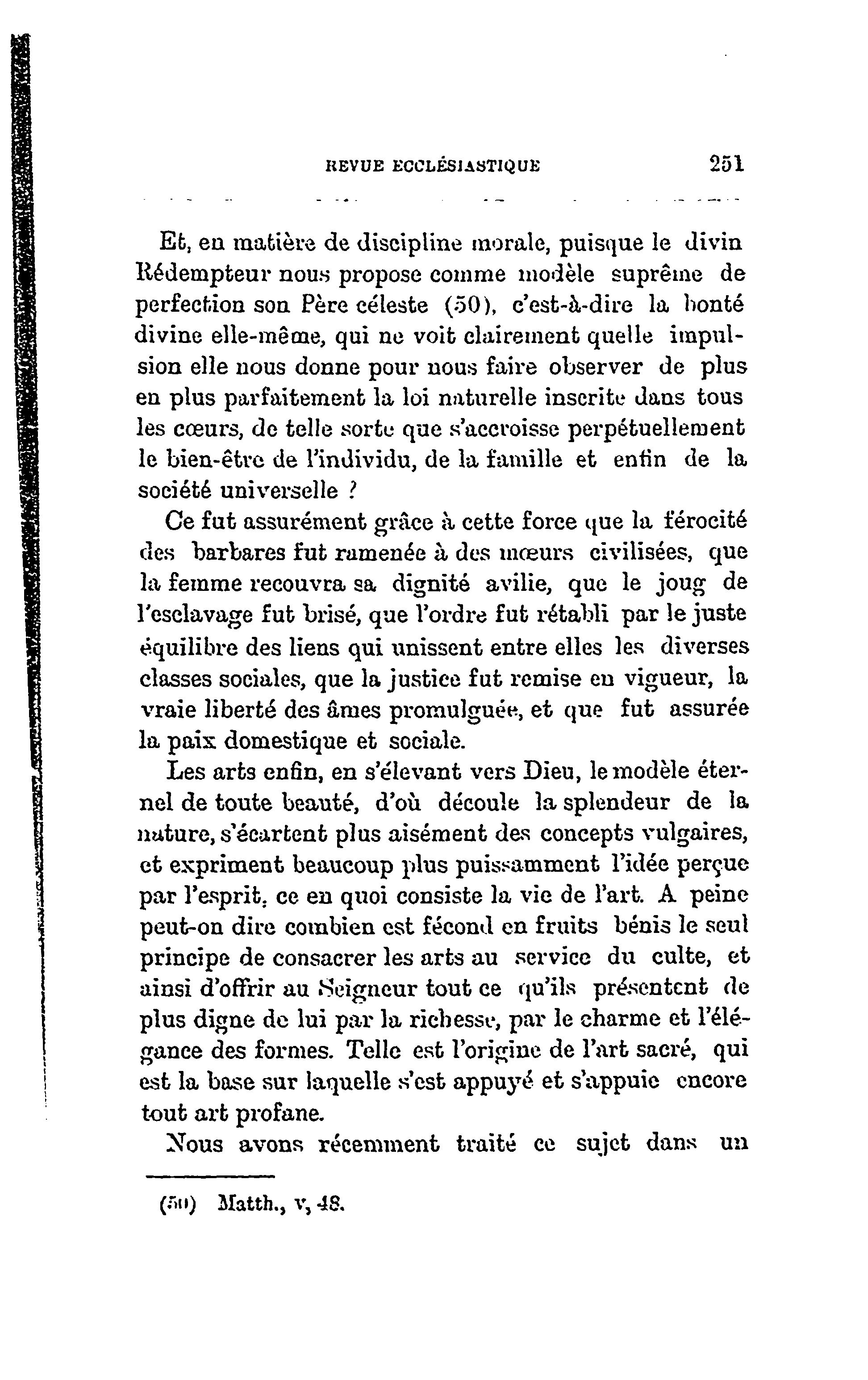 REVUE ECCLÉSIASTIQUE 251

Et, en matière de discipline morale, puisque le divin Rédempteur nous propose comme modèle suprême de perfection son Père céleste (50), c'est-à-dire la bonté divine elle-même, qui ne voit clairement quelle impulsion elle nous donne pour nous faire observer de plus en plus parfaitement la loi naturelle inscrite dans tous les cœurs, de telle sorte que s'accroisse perpétuellement le bien-être de l'individu, de la famille et enfin de la société universelle ?

Ce fut assurément grâce à cette force que la férocité des barbares fut ramenée à des mœurs civilisées, que la femme recouvra sa dignité avilie, que le joug de l'esclavage fut brisé, que l'ordre fut rétabli par le juste équilibre des liens qui unissent entre elles les diverses classes sociales, que la justice fut remise en vigueur, la vraie liberté des âmes promulguée, et que fut assurée la paix domestique et sociale.

Les arts enfin, en s'élevant vers Dieu, le modèle éternel de toute beauté, d'où découle la splendeur de la nature, s'écartent plus aisément des concepts vulgaires, et expriment beaucoup plus puissamment l'idée perçue par l'esprit, ce en quoi consiste la vie de l'art. A peine peut-on dire combien est fécond en fruits bénis le seul principe de consacrer les arts au service du culte, et ainsi d'offrir au Seigneur tout ce qu'ils présentent de plus digne de lui par la richesse, par le charme et l'élégance des formes. Telle est l'origine de l'art sacré, qui est la base sur laquelle s'est appuyé et s'appuie encore tout art profane.

Nous avons récemment traité ce sujet dans un

(50) Matth., v, 48.